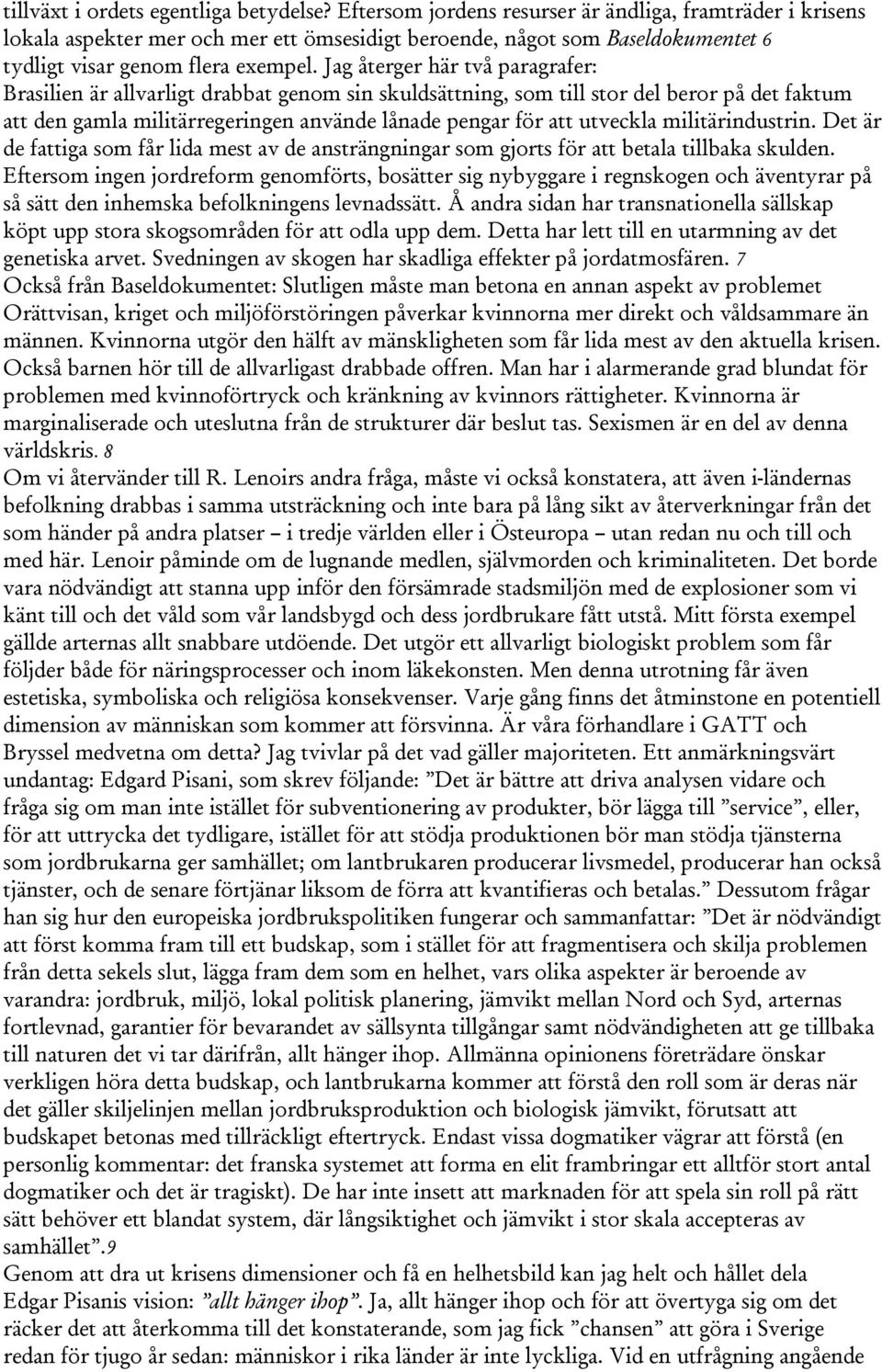 tillväxt i ordets egentliga betydelse? Eftersom jordens resurser är ändliga, framträder i krisens lokala aspekter mer och mer ett ömsesidigt beroende, något som Baseldokumentet 6 tydligt visar genom flera exempel. Jag återger här två paragrafer:
Brasilien är allvarligt drabbat genom sin skuldsättning, som till stor del beror på det faktum att den gamla militärregeringen använde lånade pengar för att utveckla militärindustrin. Det är de fattiga som får lida mest av de ansträngningar som gjorts för att betala tillbaka skulden. Eftersom ingen jordreform genomförts, bosätter sig nybyggare i regnskogen och äventyrar på så sätt den inhemska befolkningens levnadssätt. Å andra sidan har transnationella sällskap köpt upp stora skogsområden för att odla upp dem. Detta har lett till en utarmning av det genetiska arvet. Svedningen av skogen har skadliga effekter på jordatmosfären. 7
Också från Baseldokumentet: Slutligen måste man betona en annan aspekt av problemet Orättvisan, kriget och miljöförstöringen påverkar kvinnorna mer direkt och våldsammare än männen. Kvinnorna utgör den hälft av mänskligheten som får lida mest av den aktuella krisen. Också barnen hör till de allvarligast drabbade offren. Man har i alarmerande grad blundat för problemen med kvinnoförtryck och kränkning av kvinnors rättigheter. Kvinnorna är marginaliserade och uteslutna från de strukturer där beslut tas. Sexismen är en del av denna världskris. 8
Om vi återvänder till R. Lenoirs andra fråga, måste vi också konstatera, att även i-ländernas befolkning drabbas i samma utsträckning och inte bara på lång sikt av återverkningar från det som händer på andra platser – i tredje världen eller i Östeuropa – utan redan nu och till och med här. Lenoir påminde om de lugnande medlen, självmorden och kriminaliteten. Det borde vara nödvändigt att stanna upp inför den försämrade stadsmiljön med de explosioner som vi känt till och det våld som vår landsbygd och dess jordbrukare fått utstå. Mitt första exempel gällde arternas allt snabbare utdöende. Det utgör ett allvarligt biologiskt problem som får följder både för näringsprocesser och inom läkekonsten. Men denna utrotning får även estetiska, symboliska och religiösa konsekvenser. Varje gång finns det åtminstone en potentiell dimension av människan som kommer att försvinna. Är våra förhandlare i GATT och Bryssel medvetna om detta? Jag tvivlar på det vad gäller majoriteten. Ett anmärkningsvärt undantag: Edgard Pisani, som skrev följande: ”Det är bättre att driva analysen vidare och fråga sig om man inte istället för subventionering av produkter, bör lägga till ”service”, eller, för att uttrycka det tydligare, istället för att stödja produktionen bör man stödja tjänsterna som jordbrukarna ger samhället; om lantbrukaren producerar livsmedel, producerar han också tjänster, och de senare förtjänar liksom de förra att kvantifieras och betalas.” Dessutom frågar han sig hur den europeiska jordbrukspolitiken fungerar och sammanfattar: ”Det är nödvändigt att först komma fram till ett budskap, som i stället för att fragmentisera och skilja problemen från detta sekels slut, lägga fram dem som en helhet, vars olika aspekter är beroende av varandra: jordbruk, miljö, lokal politisk planering, jämvikt mellan Nord och Syd, arternas fortlevnad, garantier för bevarandet av sällsynta tillgångar samt nödvändigheten att ge tillbaka till naturen det vi tar därifrån, allt hänger ihop. Allmänna opinionens företrädare önskar verkligen höra detta budskap, och lantbrukarna kommer att förstå den roll som är deras när det gäller skiljelinjen mellan jordbruksproduktion och biologisk jämvikt, förutsatt att budskapet betonas med tillräckligt eftertryck. Endast vissa dogmatiker vägrar att förstå (en personlig kommentar: det franska systemet att forma en elit frambringar ett alltför stort antal dogmatiker och det är tragiskt). De har inte insett att marknaden för att spela sin roll på rätt sätt behöver ett blandat system, där långsiktighet och jämvikt i stor skala accepteras av samhället”.9
Genom att dra ut krisens dimensioner och få en helhetsbild kan jag helt och hållet dela Edgar Pisanis vision: ”allt hänger ihop”. Ja, allt hänger ihop och för att övertyga sig om det räcker det att återkomma till det konstaterande, som jag fick ”chansen” att göra i Sverige redan för tjugo år sedan: människor i rika länder är inte lyckliga. Vid en utfrågning angående